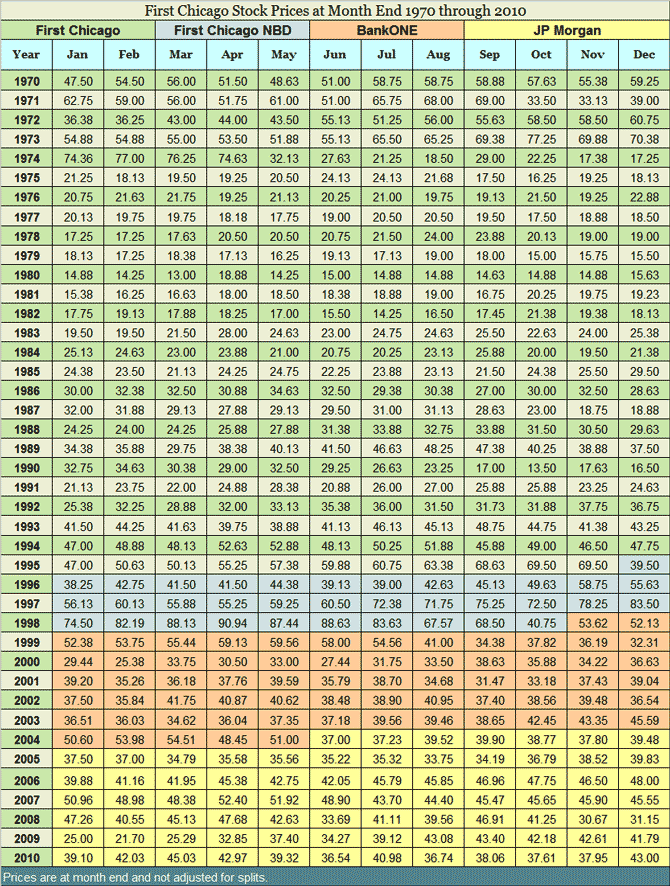 First Chicago Stock Prices at Month End 1970 through 2010

First Chicago First Chicago NBD BankONE JP Morgan

| Year | Jan | Feb | Mar | Apr | May | Jun | Jul | Aug | Sep | Oct | Nov | Dec |
|---|---|---|---|---|---|---|---|---|---|---|---|---|
| 1970 | 47.50 | 54.50 | 56.00 | 51.50 | 48.63 | 51.00 | 58.75 | 58.75 | 58.88 | 57.63 | 55.38 | 59.25 |
| 1971 | 62.75 | 59.00 | 56.00 | 51.75 | 61.00 | 51.00 | 65.75 | 68.00 | 69.00 | 33.50 | 33.13 | 39.00 |
| 1972 | 36.38 | 36.25 | 43.00 | 44.00 | 43.50 | 55.13 | 51.25 | 56.00 | 55.63 | 58.50 | 58.50 | 60.75 |
| 1973 | 54.88 | 54.88 | 55.00 | 53.50 | 51.88 | 55.13 | 65.50 | 65.25 | 69.38 | 77.25 | 69.88 | 70.38 |
| 1974 | 74.36 | 77.00 | 76.25 | 74.63 | 32.13 | 27.63 | 21.25 | 18.50 | 29.00 | 22.25 | 17.38 | 17.25 |
| 1975 | 21.25 | 18.13 | 19.50 | 19.25 | 20.50 | 24.13 | 24.13 | 21.68 | 17.50 | 16.25 | 19.25 | 18.13 |
| 1976 | 20.75 | 21.63 | 21.75 | 19.25 | 21.13 | 20.25 | 21.00 | 19.75 | 19.13 | 21.50 | 19.25 | 22.88 |
| 1977 | 20.13 | 19.75 | 19.75 | 18.18 | 17.75 | 19.00 | 20.50 | 20.50 | 19.50 | 17.50 | 18.88 | 18.50 |
| 1978 | 17.25 | 17.25 | 17.63 | 20.50 | 20.50 | 20.75 | 21.50 | 24.00 | 23.88 | 20.13 | 19.00 | 19.00 |
| 1979 | 18.13 | 17.25 | 18.38 | 17.13 | 16.25 | 19.13 | 17.13 | 19.00 | 18.00 | 15.00 | 15.75 | 15.50 |
| 1980 | 14.88 | 14.25 | 13.00 | 18.88 | 14.25 | 15.00 | 14.88 | 14.88 | 14.63 | 14.88 | 14.88 | 15.63 |
| 1981 | 15.38 | 16.25 | 16.63 | 18.00 | 18.50 | 18.38 | 18.88 | 19.00 | 16.75 | 20.25 | 19.75 | 19.23 |
| 1982 | 17.75 | 19.13 | 17.88 | 18.25 | 17.00 | 15.50 | 14.25 | 16.50 | 17.45 | 21.38 | 19.38 | 18.13 |
| 1983 | 19.50 | 19.50 | 21.50 | 28.00 | 24.63 | 23.00 | 24.75 | 24.63 | 25.50 | 22.63 | 24.00 | 25.38 |
| 1984 | 25.13 | 24.63 | 23.00 | 23.88 | 21.00 | 20.75 | 20.25 | 23.13 | 25.88 | 20.00 | 19.50 | 21.38 |
| 1985 | 24.38 | 23.50 | 21.13 | 24.25 | 24.75 | 22.25 | 23.88 | 23.13 | 21.50 | 24.38 | 25.50 | 29.50 |
| 1986 | 30.00 | 32.38 | 32.50 | 30.88 | 34.63 | 32.50 | 29.38 | 30.38 | 27.00 | 30.00 | 32.50 | 28.63 |
| 1987 | 32.00 | 31.88 | 29.13 | 27.88 | 29.13 | 29.50 | 31.00 | 31.13 | 28.63 | 23.00 | 18.75 | 18.88 |
| 1988 | 24.25 | 24.00 | 24.25 | 25.88 | 27.88 | 31.38 | 33.88 | 32.75 | 33.88 | 31.50 | 30.50 | 29.63 |
| 1989 | 34.38 | 35.88 | 29.75 | 38.38 | 40.13 | 41.50 | 46.63 | 48.25 | 47.38 | 40.25 | 38.88 | 37.50 |
| 1990 | 32.75 | 34.63 | 30.38 | 29.00 | 32.50 | 29.25 | 26.63 | 23.25 | 17.00 | 13.50 | 17.63 | 16.50 |
| 1991 | 21.13 | 23.75 | 22.00 | 24.88 | 28.38 | 20.88 | 26.00 | 27.00 | 25.88 | 25.88 | 23.25 | 24.63 |
| 1992 | 25.38 | 32.25 | 28.88 | 32.00 | 33.13 | 35.38 | 36.00 | 31.50 | 31.73 | 31.88 | 37.75 | 36.75 |
| 1993 | 41.50 | 44.25 | 41.63 | 39.75 | 38.88 | 41.13 | 46.13 | 45.13 | 48.75 | 44.75 | 41.38 | 43.25 |
| 1994 | 47.00 | 48.88 | 48.13 | 52.63 | 52.88 | 48.13 | 50.25 | 51.88 | 45.88 | 49.00 | 46.50 | 47.75 |
| 1995 | 47.00 | 50.63 | 50.13 | 55.25 | 57.38 | 59.88 | 60.75 | 63.38 | 68.63 | 69.50 | 69.50 | 39.50 |
| 1996 | 38.25 | 42.75 | 41.50 | 41.50 | 44.38 | 39.13 | 39.00 | 42.63 | 45.13 | 49.63 | 58.75 | 55.63 |
| 1997 | 56.13 | 60.13 | 55.88 | 55.25 | 59.25 | 60.50 | 72.38 | 71.75 | 75.25 | 72.50 | 78.25 | 83.50 |
| 1998 | 74.50 | 82.19 | 88.13 | 90.94 | 87.44 | 88.63 | 83.63 | 67.57 | 68.50 | 40.75 | 53.62 | 52.13 |
| 1999 | 52.38 | 53.75 | 55.44 | 59.13 | 59.56 | 58.00 | 54.56 | 41.00 | 34.38 | 37.82 | 36.19 | 32.31 |
| 2000 | 29.44 | 25.38 | 33.75 | 30.50 | 33.00 | 27.44 | 31.75 | 33.50 | 38.63 | 35.88 | 34.22 | 36.63 |
| 2001 | 39.20 | 35.26 | 36.18 | 37.76 | 39.59 | 35.79 | 38.70 | 34.68 | 31.47 | 33.18 | 37.43 | 39.04 |
| 2002 | 37.50 | 35.84 | 41.75 | 40.87 | 40.62 | 38.48 | 38.90 | 40.95 | 37.40 | 38.56 | 39.48 | 36.54 |
| 2003 | 36.51 | 36.03 | 34.62 | 36.04 | 37.35 | 37.18 | 39.56 | 39.46 | 38.65 | 42.45 | 43.35 | 45.59 |
| 2004 | 50.60 | 53.98 | 54.51 | 48.45 | 51.00 | 37.00 | 37.23 | 39.52 | 39.90 | 38.77 | 37.80 | 39.48 |
| 2005 | 37.50 | 37.00 | 34.79 | 35.58 | 35.56 | 35.22 | 35.32 | 33.75 | 34.19 | 36.79 | 38.52 | 39.83 |
| 2006 | 39.88 | 41.16 | 41.95 | 45.38 | 42.75 | 42.05 | 45.79 | 45.85 | 46.96 | 47.75 | 46.50 | 48.00 |
| 2007 | 50.96 | 48.98 | 48.38 | 52.40 | 51.92 | 48.90 | 43.70 | 44.40 | 45.47 | 45.65 | 45.90 | 45.55 |
| 2008 | 47.26 | 40.55 | 45.13 | 47.68 | 42.63 | 33.69 | 41.11 | 39.56 | 46.91 | 41.25 | 30.67 | 31.15 |
| 2009 | 25.00 | 21.70 | 25.29 | 32.85 | 37.40 | 34.27 | 39.12 | 43.08 | 43.40 | 42.18 | 42.61 | 41.79 |
| 2010 | 39.10 | 42.03 | 45.03 | 42.97 | 39.32 | 36.54 | 40.98 | 36.74 | 38.06 | 37.61 | 37.95 | 43.00 |

Prices are at month end and not adjusted for splits.